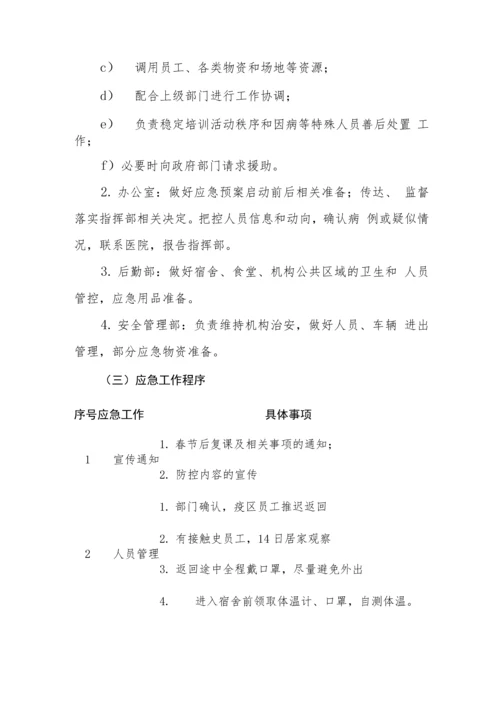 c） 调用员工、各类物资和场地等资源；

d） 配合上级部门进行工作协调；

e） 负责稳定培训活动秩序和因病等特殊人员善后处置 工作；

f）必要时向政府部门请求援助。

2. 办公室：做好应急预案启动前后相关准备；传达、 监督落实指挥部相关决定。把控人员信息和动向，确认病 例或疑似情况，联系医院，报告指挥部。

3. 后勤部：做好宿舍、食堂、机构公共区域的卫生和 人员管控，应急用品准备。

4. 安全管理部：负责维持机构治安，做好人员、车辆 进出管理，部分应急物资准备。

（三）应急工作程序

| 序号 | 应急工作 | 具体事项 |
|---|---|---|
| 1 | 宣传通知 | 1. 春节后复课及相关事项的通知；<br>2. 防控内容的宣传 |
| 2 | 人员管理 | 1. 部门确认，疫区员工推迟返回<br>2. 有接触史员工，14 日居家观察<br>3. 返回途中全程戴口罩，尽量避免外出<br>4. 进入宿舍前领取体温计、口罩，自测体温。 |